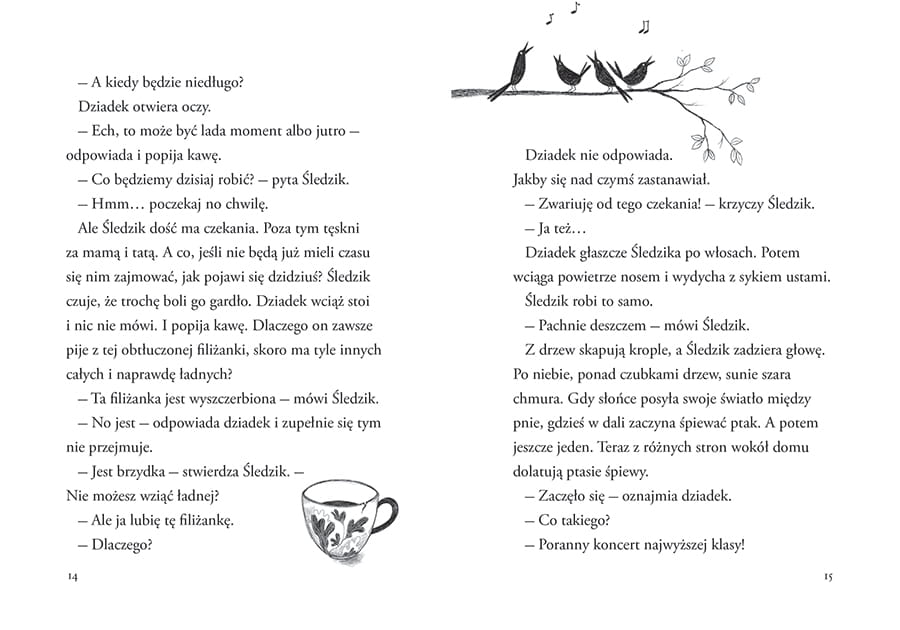 – A kiedy będzie niedługo?

Dziadek otwiera oczy.

– Ech, to może być lada moment albo jutro – odpowiada i popija kawę.

– Co będziemy dzisiaj robić? – pyta Śledzik.

– Hmm… poczekaj no chwilę.

Ale Śledzik dość ma czekania. Poza tym tęskni za mamą i tatą. A co, jeśli nie będą już mieli czasu się nim zajmować, jak pojawi się dzidziuś? Śledzik czuje, że trochę boli go gardło. Dziadek wciąż stoi i nic nie mówi. I popija kawę. Dlaczego on zawsze pije z tej obtłuczonej filiżanki, skoro ma tyle innych całych i naprawdę ładnych?

– Ta filiżanka jest wyszczerbiona – mówi Śledzik.

– No jest – odpowiada dziadek i zupełnie się tym nie przejmuje.

– Jest brzydka – stwierdza Śledzik. – Nie możesz wziąć ładnej?

– Ale ja lubię tę filiżankę.

– Dlaczego?

14

Dziadek nie odpowiada. Jakby się nad czymś zastanawiał.

– Zwariuję od tego czekania! – krzyczy Śledzik.

– Ja też…

Dziadek głaszcze Śledzika po włosach. Potem wciąga powietrze nosem i wydycha z sykiem ustami.

Śledzik robi to samo.

– Pachnie deszczem – mówi Śledzik.

Z drzew skapują krople, a Śledzik zadziera głowę. Po niebie, ponad czubkami drzew, sunie szara chmura. Gdy słońce posyła swoje światło między pnie, gdzieś w dali zaczyna śpiewać ptak. A potem jeszcze jeden. Teraz z różnych stron wokół domu dolatują ptasie śpiewy.

– Zaczęło się – oznajmia dziadek.

– Co takiego?

– Poranny koncert najwyższej klasy!

15